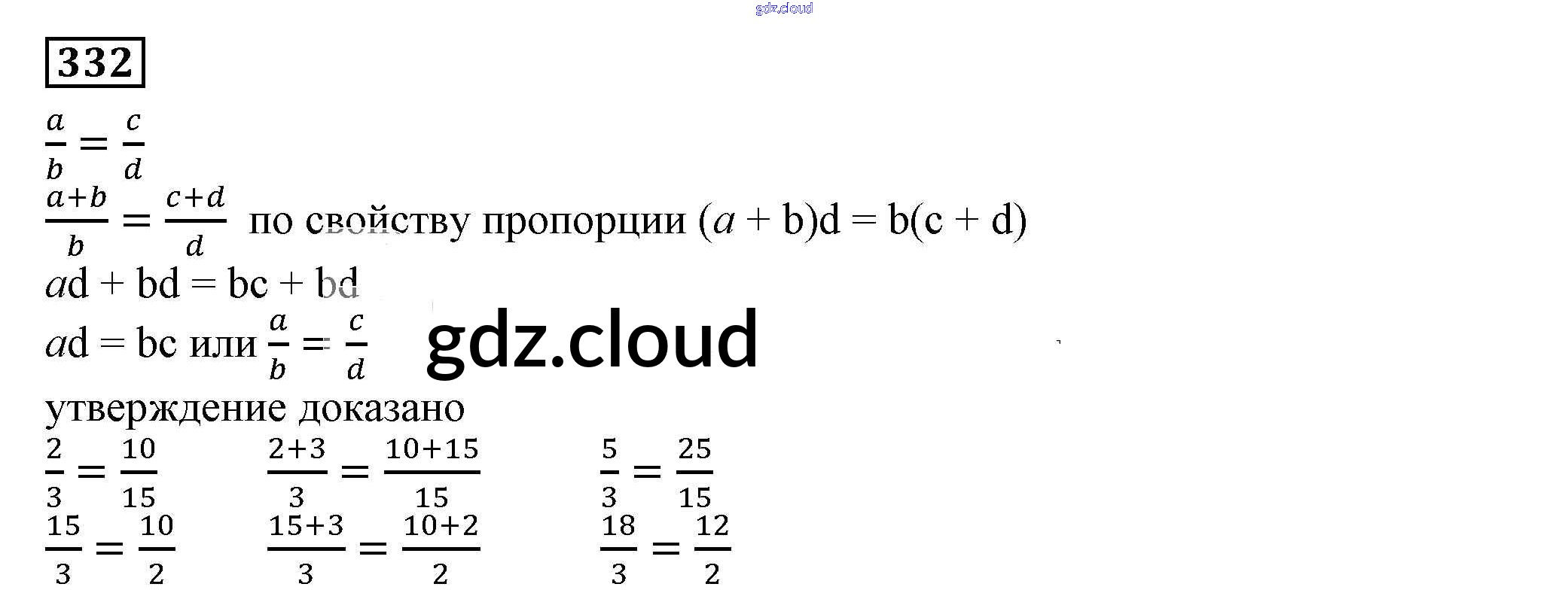 332

$\frac{a}{b} = \frac{c}{d}$

$\frac{a+b}{b} = \frac{c+d}{d}$ по свойству пропорции $(a + b)d = b(c + d)$

$ad + bd = bc + bd$

$ad = bc$ или $\frac{a}{b} = \frac{c}{d}$

утверждение доказано

$\frac{2}{3} = \frac{10}{15}$ $\frac{2+3}{3} = \frac{10+15}{15}$ $\frac{5}{3} = \frac{25}{15}$

$\frac{15}{3} = \frac{10}{2}$ $\frac{15+3}{3} = \frac{10+2}{2}$ $\frac{18}{3} = \frac{12}{2}$

gdz.cloud